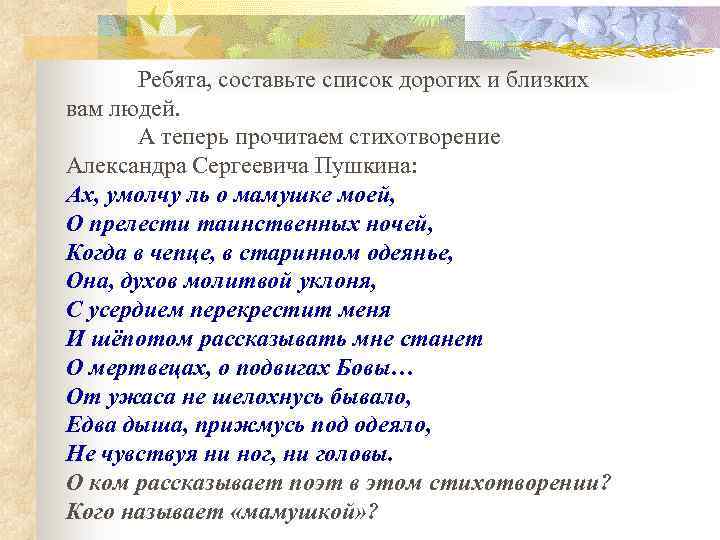 Ребята, составьте список дорогих и близких вам людей.

А теперь прочитаем стихотворение Александра Сергеевича Пушкина:

Ах, умолчу ль о мамушке моей,
О прелести таинственных ночей,
Когда в чепце, в старинном одеянье,
Она, духов молитвой уклоня,
С усердием перекрестит меня
И шёпотом рассказывать мне станет
О мертвецах, о подвигах Бовы…
От ужаса не шелохнусь бывало,
Едва дыша, прижмусь под одеяло,
Не чувствуя ни ног, ни головы.

О ком рассказывает поэт в этом стихотворении?
Кого называет «мамушкой»?